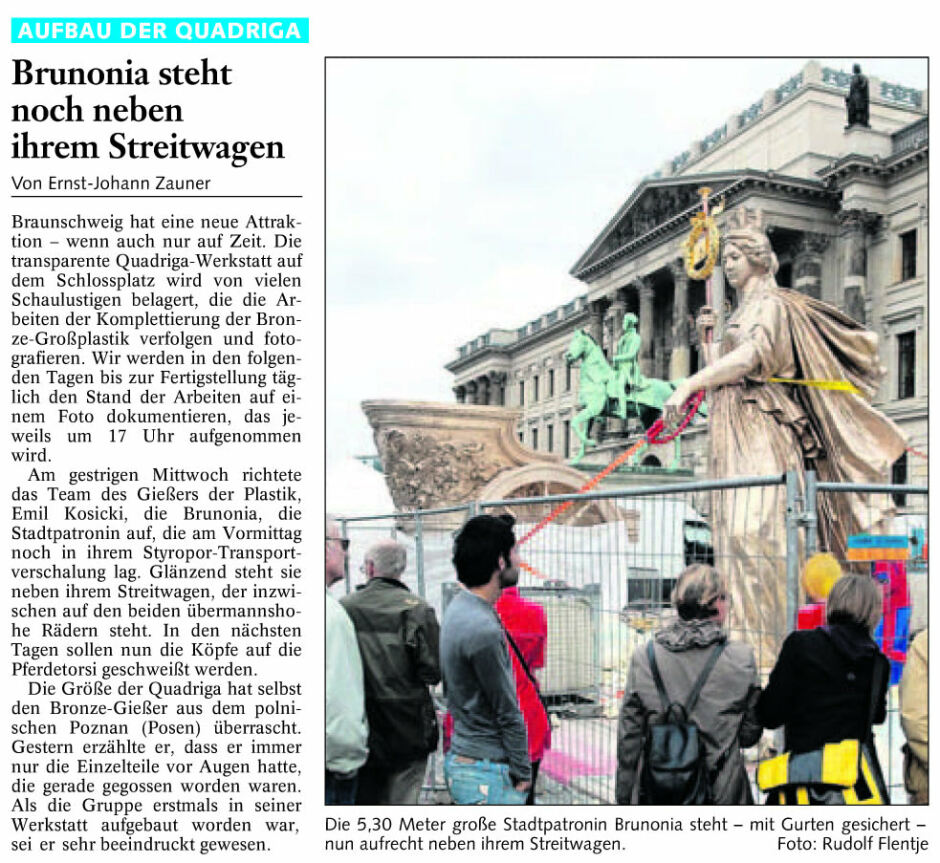 AUFBAU DER QUADRIGA

Brunonia steht noch neben ihrem Streitwagen

Von Ernst-Johann Zauner

Braunschweig hat eine neue Attraktion – wenn auch nur auf Zeit. Die transparente Quadriga-Werkstatt auf dem Schlossplatz wird von vielen Schaulustigen belagert, die die Arbeiten der Komplettierung der Bronze-Großplastik verfolgen und fotografieren. Wir werden in den folgenden Tagen bis zur Fertigstellung täglich den Stand der Arbeiten auf einem Foto dokumentieren, das jeweils um 17 Uhr aufgenommen wird.

Am gestrigen Mittwoch richtete das Team des Gießers der Plastik, Emil Kosicki, die Brunonia, die Stadtpatronin auf, die am Vormittag noch in ihrem Styropor-Transportverschalung lag. Glänzend steht sie neben ihrem Streitwagen, der inzwischen auf den beiden übermannshohe Rädern steht. In den nächsten Tagen sollen nun die Köpfe auf die Pferdetorsi geschweißt werden.

Die Größe der Quadriga hat selbst den Bronze-Gießer aus dem polnischen Poznan (Posen) überrascht. Gestern erzählte er, dass er immer nur die Einzelteile vor Augen hatte, die gerade gegossen worden waren. Als die Gruppe erstmals in seiner Werkstatt aufgebaut worden war, sei er sehr beeindruckt gewesen.

Die 5,30 Meter große Stadtpatronin Brunonia steht – mit Gurten gesichert – nun aufrecht neben ihrem Streitwagen. Foto: Rudolf Flentje